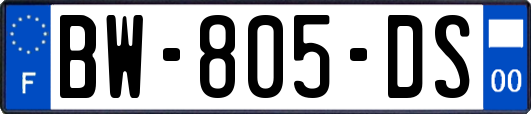 F

BW-805-DS

00